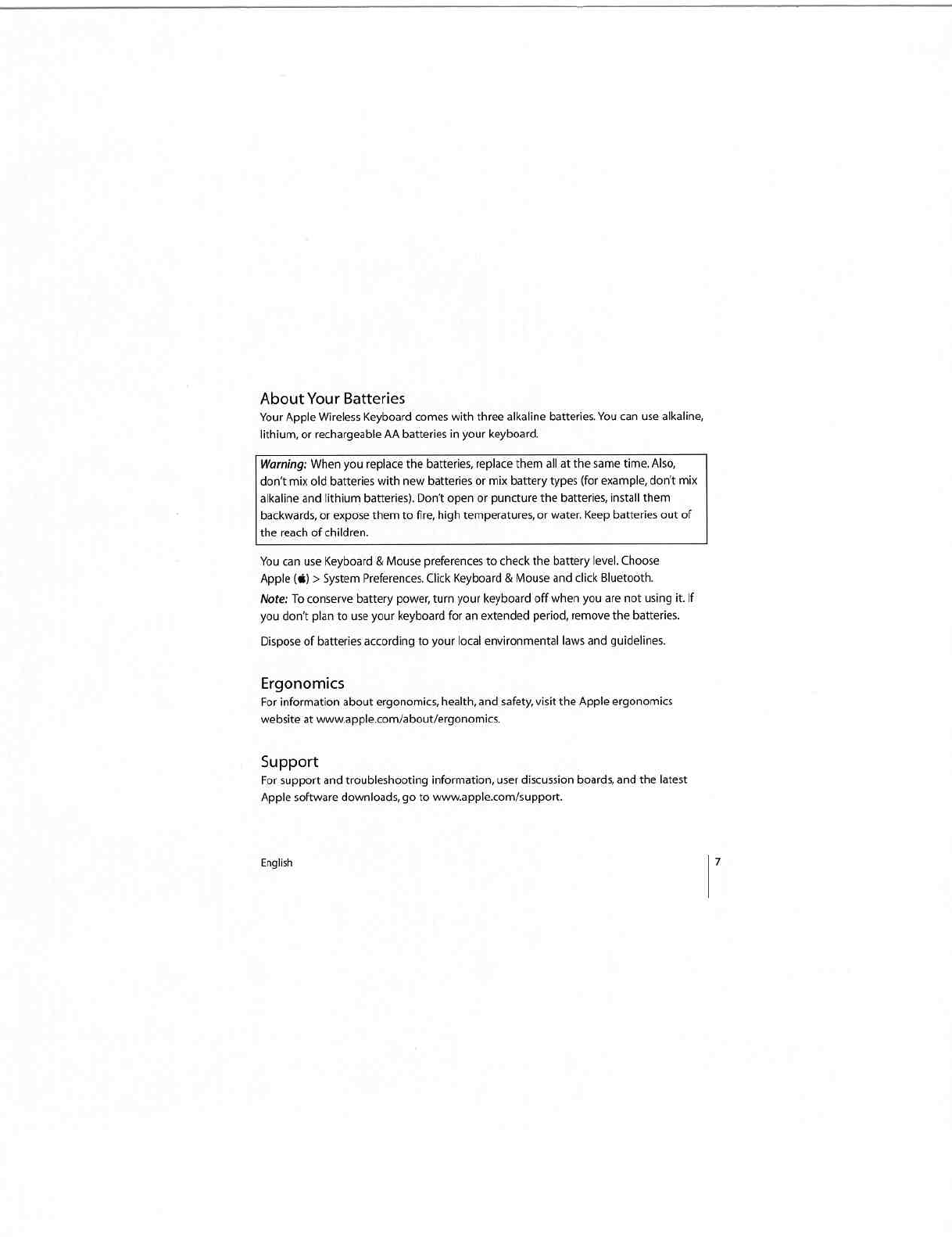 About Your Batteries
Your Apple Wireless Keyboard comes with three alkaline batteries. You can use alkaline, lithium, or rechargeable AA batteries in your keyboard.

Warning: When you replace the batteries, replace them all at the same time. Also, don't mix old batteries with new batteries or mix battery types (for example, don't mix alkaline and lithium batteries). Don't open or puncture the batteries, install them backwards, or expose them to fire, high temperatures, or water. Keep batteries out of the reach of children.

You can use Keyboard & Mouse preferences to check the battery level. Choose Apple () > System Preferences. Click Keyboard & Mouse and click Bluetooth.

Note: To conserve battery power, turn your keyboard off when you are not using it. If you don't plan to use your keyboard for an extended period, remove the batteries.

Dispose of batteries according to your local environmental laws and guidelines.

Ergonomics
For information about ergonomics, health, and safety, visit the Apple ergonomics website at www.apple.com/about/ergonomics.

Support
For support and troubleshooting information, user discussion boards, and the latest Apple software downloads, go to www.apple.com/support.

English

7